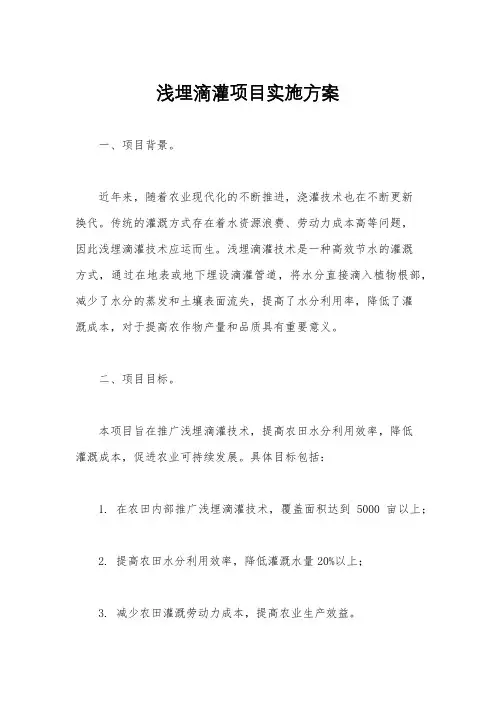 浅埋滴灌项目实施方案

一、项目背景。

近年来，随着农业现代化的不断推进，浇灌技术也在不断更新换代。传统的灌溉方式存在着水资源浪费、劳动力成本高等问题，因此浅埋滴灌技术应运而生。浅埋滴灌技术是一种高效节水的灌溉方式，通过在地表或地下埋设滴灌管道，将水分直接滴入植物根部，减少了水分的蒸发和土壤表面流失，提高了水分利用率，降低了灌溉成本，对于提高农作物产量和品质具有重要意义。

二、项目目标。

本项目旨在推广浅埋滴灌技术，提高农田水分利用效率，降低灌溉成本，促进农业可持续发展。具体目标包括：

1. 在农田内部推广浅埋滴灌技术，覆盖面积达到 5000 亩以上；

2. 提高农田水分利用效率，降低灌溉水量 20%以上；

3. 减少农田灌溉劳动力成本，提高农业生产效益。